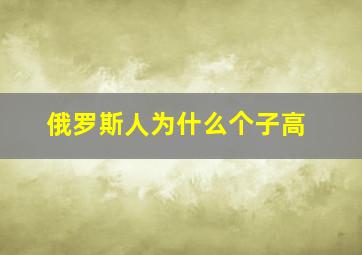 俄罗斯人为什么个子高